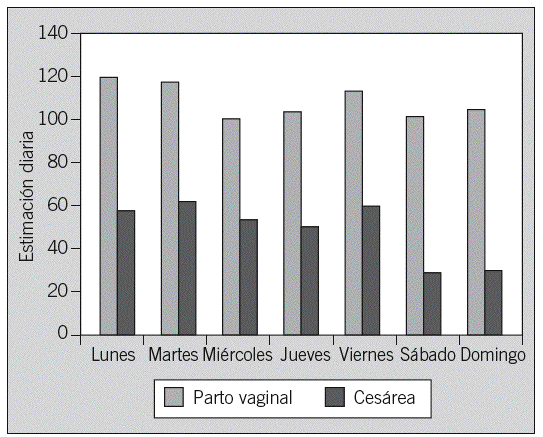 140
120
100
80
60
40
20
0

Estimación diaria

Lunes Martes Miércoles Jueves Viernes Sábado Domingo

Parto vaginal
Cesárea